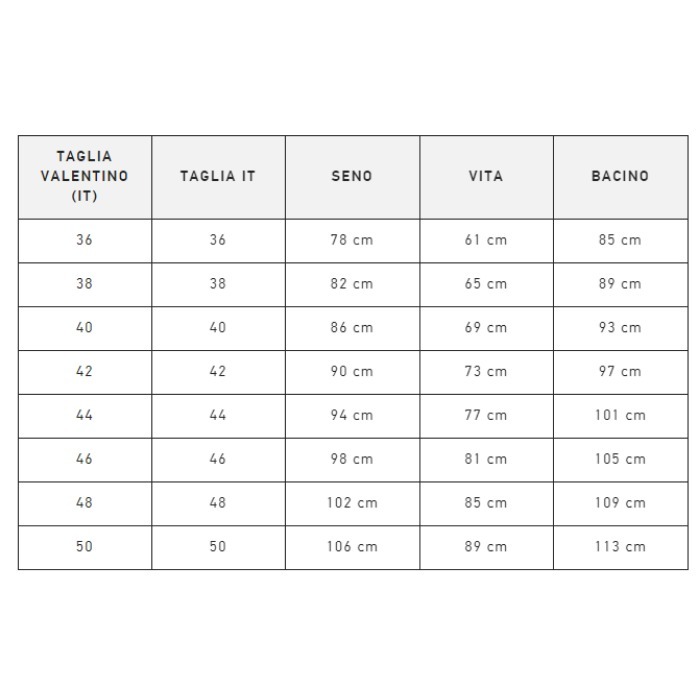 | TAGLIA VALENTINO (IT) | TAGLIA IT | SENO | VITA | BACINO |
|---|---|---|---|---|
| 36 | 36 | 78 cm | 61 cm | 85 cm |
| 38 | 38 | 82 cm | 65 cm | 89 cm |
| 40 | 40 | 86 cm | 69 cm | 93 cm |
| 42 | 42 | 90 cm | 73 cm | 97 cm |
| 44 | 44 | 94 cm | 77 cm | 101 cm |
| 46 | 46 | 98 cm | 81 cm | 105 cm |
| 48 | 48 | 102 cm | 85 cm | 109 cm |
| 50 | 50 | 106 cm | 89 cm | 113 cm |